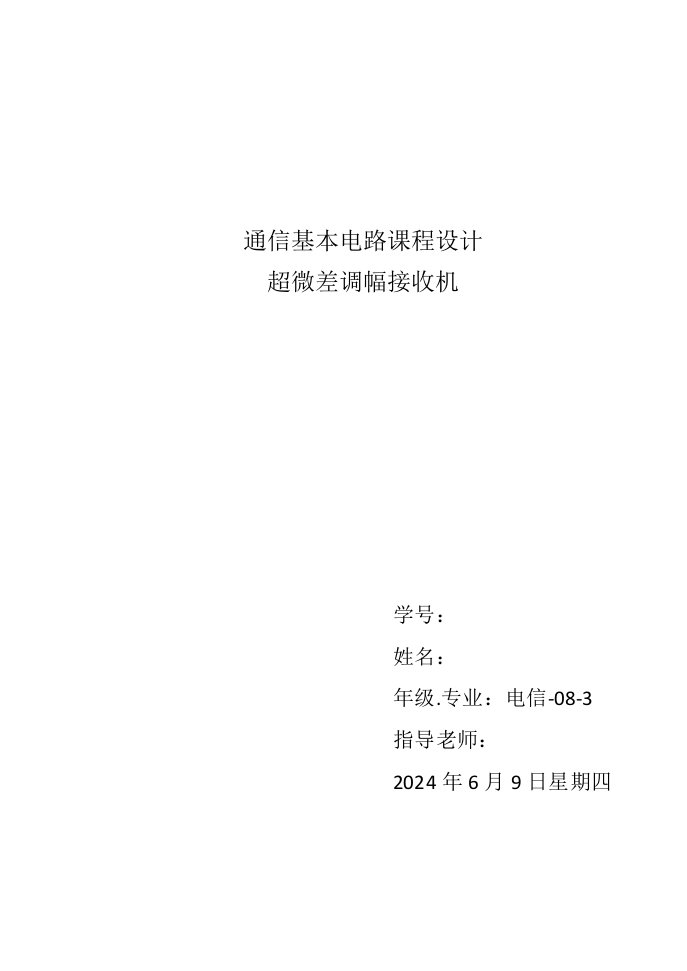 通信基本电路课程设计
超微差调幅接收机

学号：

姓名：

年级.专业：电信-08-3

指导老师：

2024 年 6 月 9 日星期四